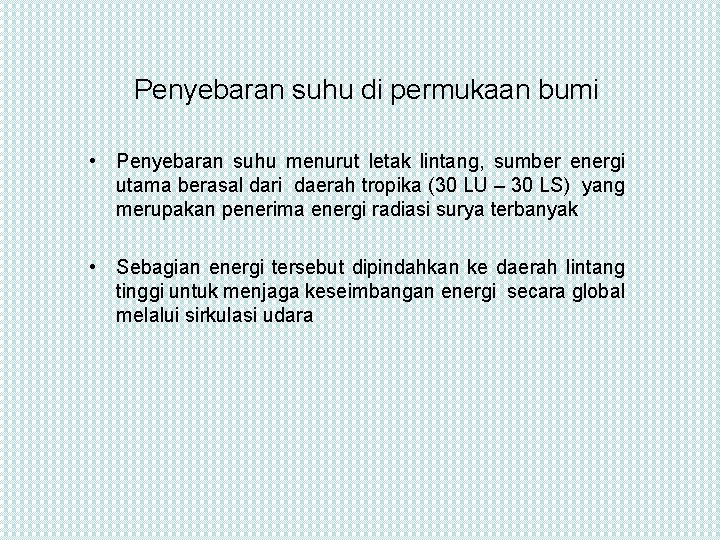 Penyebaran suhu di permukaan bumi

• Penyebaran suhu menurut letak lintang, sumber energi utama berasal dari daerah tropika (30 LU – 30 LS) yang merupakan penerima energi radiasi surya terbanyak

• Sebagian energi tersebut dipindahkan ke daerah lintang tinggi untuk menjaga keseimbangan energi secara global melalui sirkulasi udara